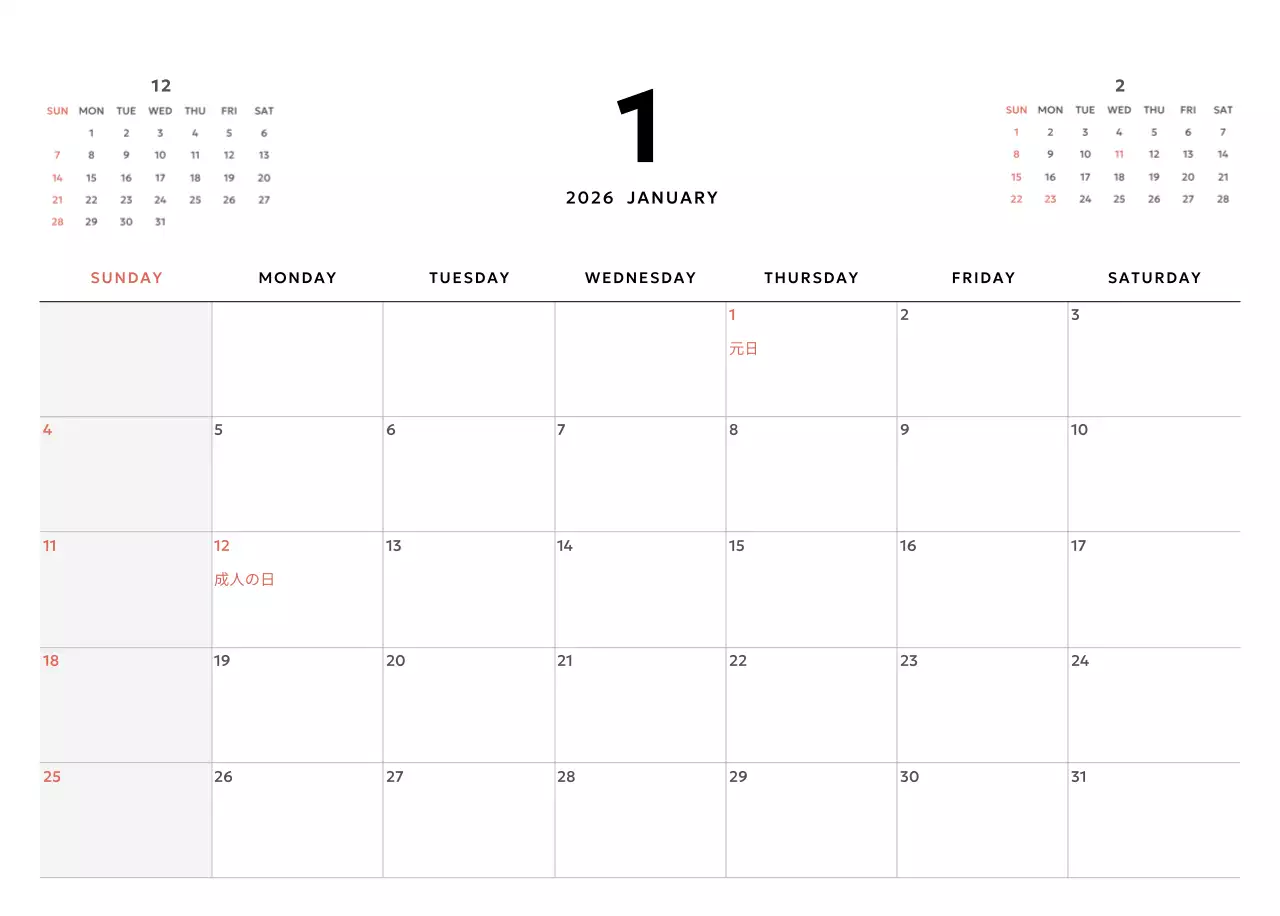 12

| SUN | MON | TUE | WED | THU | FRI | SAT |
|---|---|---|---|---|---|---|
| | 1 | 2 | 3 | 4 | 5 | 6 |
| 7 | 8 | 9 | 10 | 11 | 12 | 13 |
| 14 | 15 | 16 | 17 | 18 | 19 | 20 |
| 21 | 22 | 23 | 24 | 25 | 26 | 27 |
| 28 | 29 | 30 | 31 | | | |

1

2026 JANUARY

2

| SUN | MON | TUE | WED | THU | FRI | SAT |
|---|---|---|---|---|---|---|
| 1 | 2 | 3 | 4 | 5 | 6 | 7 |
| 8 | 9 | 10 | 11 | 12 | 13 | 14 |
| 15 | 16 | 17 | 18 | 19 | 20 | 21 |
| 22 | 23 | 24 | 25 | 26 | 27 | 28 |

| SUNDAY | MONDAY | TUESDAY | WEDNESDAY | THURSDAY | FRIDAY | SATURDAY |
|---|---|---|---|---|---|---|
| | | | | 1 元日 | 2 | 3 |
| 4 | 5 | 6 | 7 | 8 | 9 | 10 |
| 11 | 12 成人の日 | 13 | 14 | 15 | 16 | 17 |
| 18 | 19 | 20 | 21 | 22 | 23 | 24 |
| 25 | 26 | 27 | 28 | 29 | 30 | 31 |